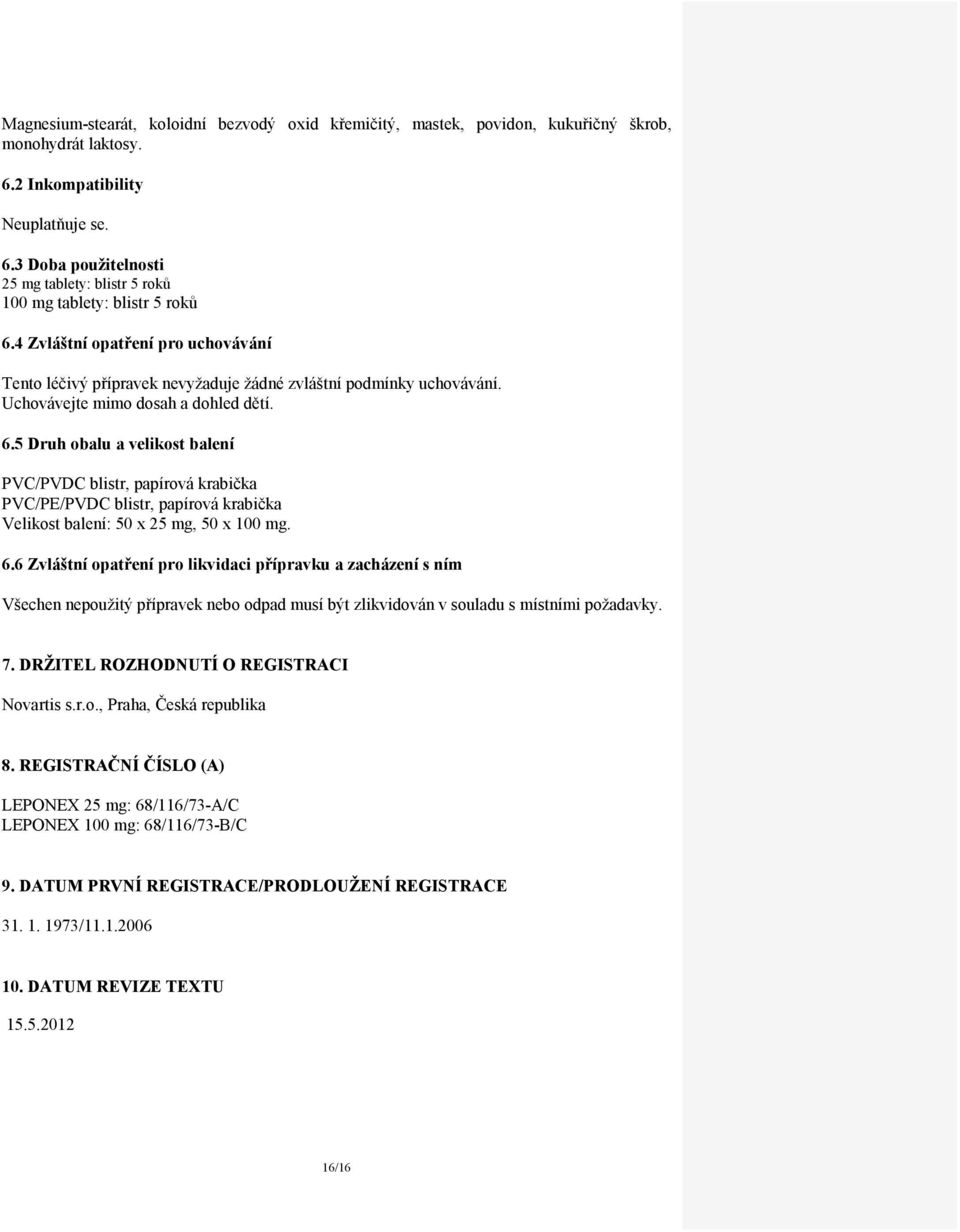 Magnesium-stearát, koloidní bezvodý oxid křemičitý, mastek, povidon, kukuřičný škrob, monohydrát laktosy.

6.2 Inkompatibility

Neuplatňuje se.

6.3 Doba použitelnosti
25 mg tablety: blistr 5 roků
100 mg tablety: blistr 5 roků

6.4 Zvláštní opatření pro uchovávání

Tento léčivý přípravek nevyžaduje žádné zvláštní podmínky uchovávání. Uchovávejte mimo dosah a dohled dětí.

6.5 Druh obalu a velikost balení

PVC/PVDC blistr, papírová krabička
PVC/PE/PVDC blistr, papírová krabička
Velikost balení: 50 x 25 mg, 50 x 100 mg.

6.6 Zvláštní opatření pro likvidaci přípravku a zacházení s ním

Všechen nepoužitý přípravek nebo odpad musí být zlikvidován v souladu s místními požadavky.

7. DRŽITEL ROZHODNUTÍ O REGISTRACI

Novartis s.r.o., Praha, Česká republika

8. REGISTRAČNÍ ČÍSLO (A)

LEPONEX 25 mg: 68/116/73-A/C
LEPONEX 100 mg: 68/116/73-B/C

9. DATUM PRVNÍ REGISTRACE/PRODLOUŽENÍ REGISTRACE

31. 1. 1973/11.1.2006

10. DATUM REVIZE TEXTU

15.5.2012

16/16